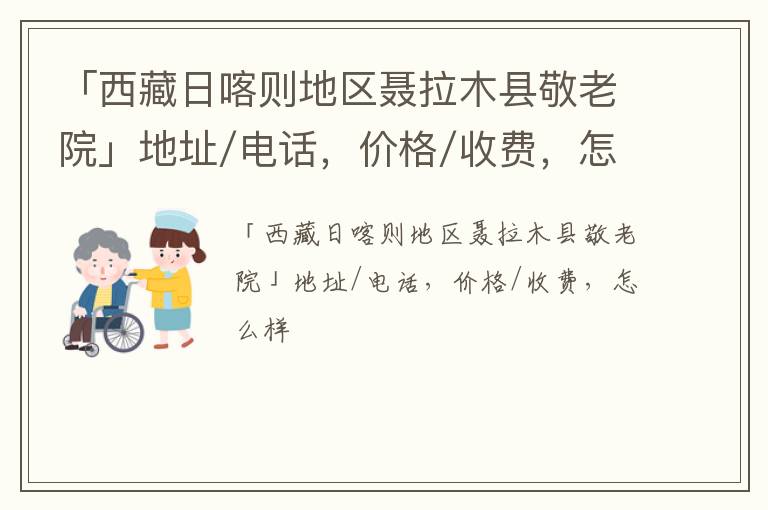 「西藏日喀则地区聂拉木县敬老院」地址/电话，价格/收费，怎

「西藏日喀则地区聂拉木县敬老院」地址/电话，价格/收费，怎么样